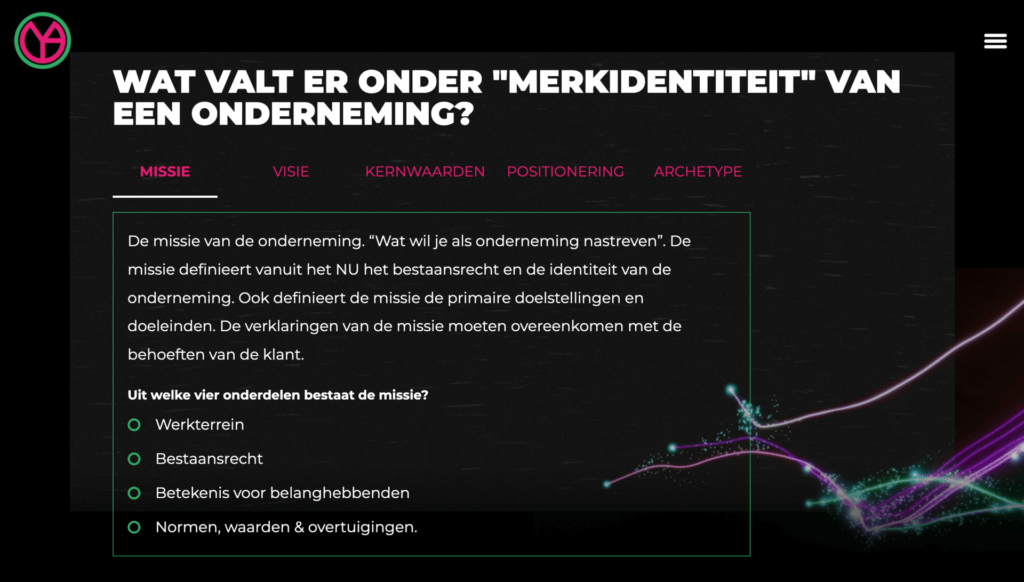 WAT VALT ER ONDER "MERKIDENTITEIT" VAN EEN ONDERNEMING?

MISSIE VISIE KERNWAARDEN POSITIONERING ARCHETYPE

De missie van de onderneming. “Wat wil je als onderneming nastreven”. De missie definieert vanuit het NU het bestaansrecht en de identiteit van de onderneming. Ook definieert de missie de primaire doelstellingen en doeleinden. De verklaringen van de missie moeten overeenkomen met de behoeften van de klant.

Uit welke vier onderdelen bestaat de missie?

Werkterrein
Bestaansrecht
Betekenis voor belanghebbenden
Normen, waarden & overtuigingen.